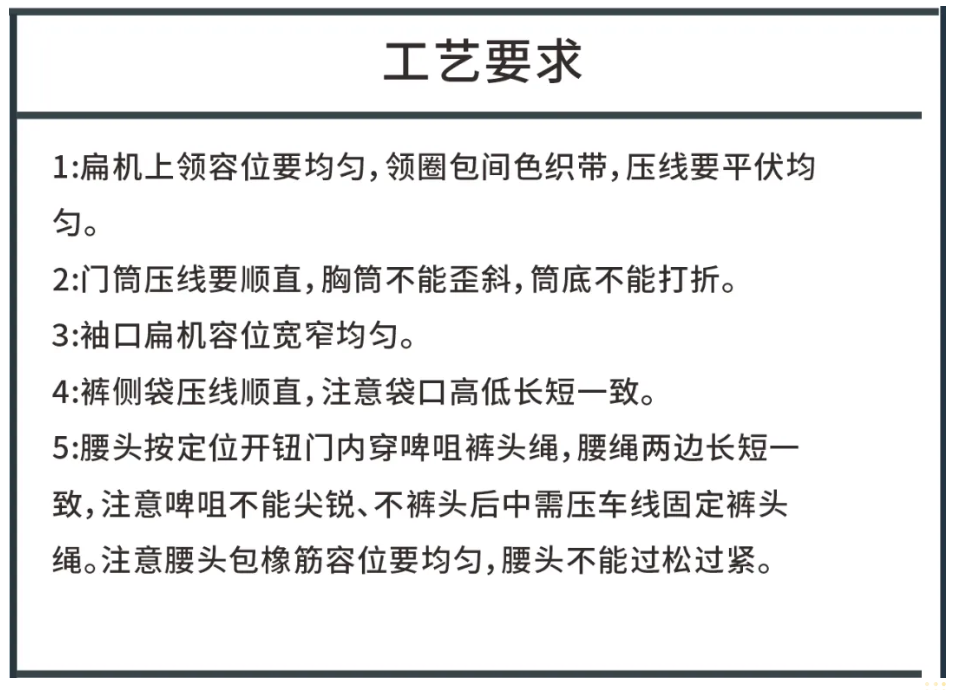 工艺要求

1:扁机上领容位要均匀,领圈包间色织带,压线要平伏均匀。

2:门筒压线要顺直,胸筒不能歪斜,筒底不能打折。

3:袖口扁机容位宽窄均匀。

4:裤侧袋压线顺直,注意袋口高低长短一致。

5:腰头按定位开钮门内穿啤咀裤头绳,腰绳两边长短一致,注意啤咀不能尖锐、不裤头后中需压车线固定裤头绳。注意腰头包橡筋容位要均匀,腰头不能过松过紧。